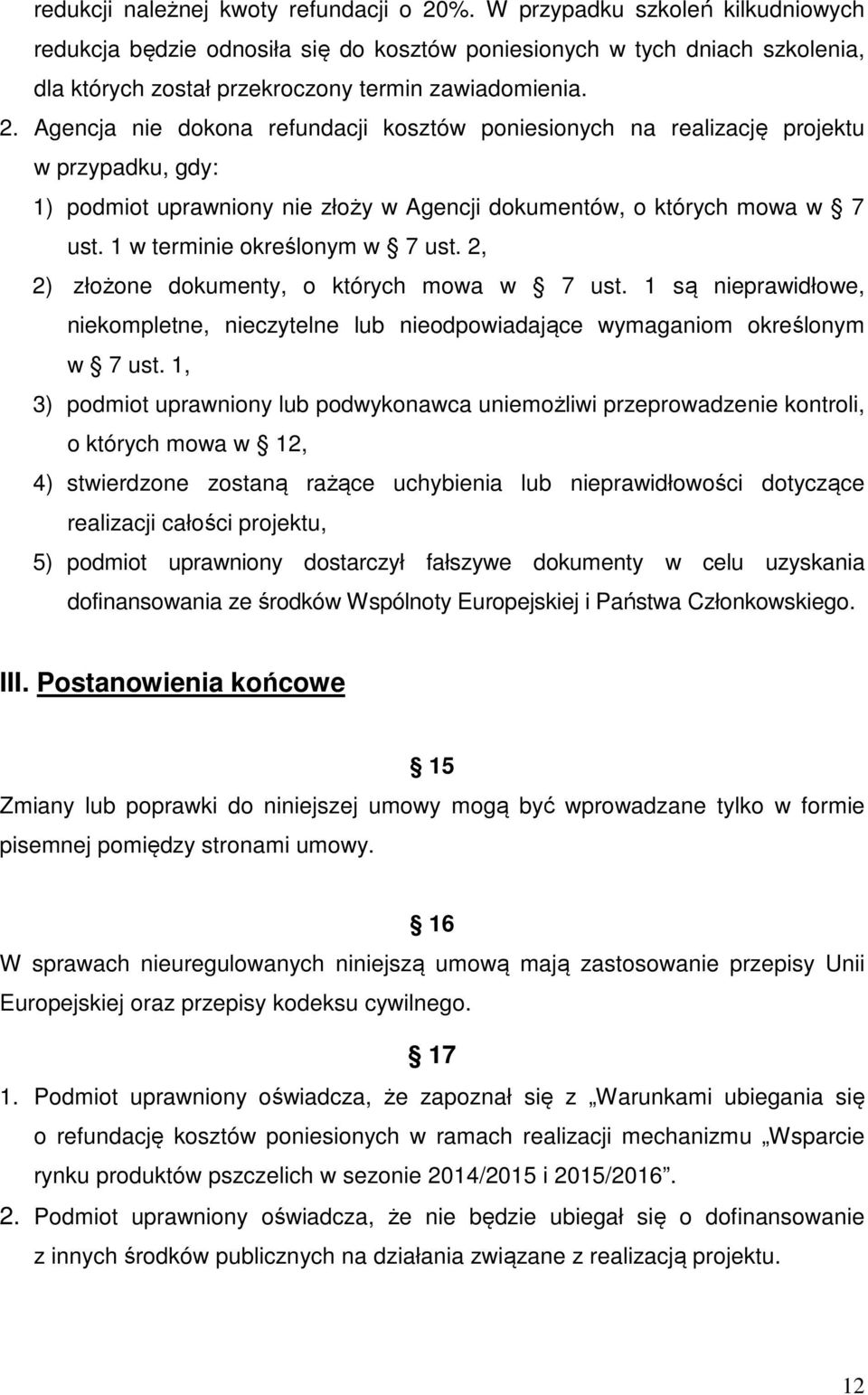 redukcji należnej kwoty refundacji o 20%. W przypadku szkoleń kilkudniowych redukcja będzie odnosiła się do kosztów poniesionych w tych dniach szkolenia, dla których został przekroczony termin zawiadomienia.

2. Agencja nie dokona refundacji kosztów poniesionych na realizację projektu w przypadku, gdy:

1) podmiot uprawniony nie złoży w Agencji dokumentów, o których mowa w § 7 ust. 1 w terminie określonym w § 7 ust. 2,

2) złożone dokumenty, o których mowa w § 7 ust. 1 są nieprawidłowe, niekompletne, nieczytelne lub nieodpowiadające wymaganiom określonym w § 7 ust. 1,

3) podmiot uprawniony lub podwykonawca uniemożliwi przeprowadzenie kontroli, o których mowa w § 12,

4) stwierdzone zostaną rażące uchybienia lub nieprawidłowości dotyczące realizacji całości projektu,

5) podmiot uprawniony dostarczył fałszywe dokumenty w celu uzyskania dofinansowania ze środków Wspólnoty Europejskiej i Państwa Członkowskiego.

III. Postanowienia końcowe

§ 15

Zmiany lub poprawki do niniejszej umowy mogą być wprowadzane tylko w formie pisemnej pomiędzy stronami umowy.

§ 16

W sprawach nieuregulowanych niniejszą umową mają zastosowanie przepisy Unii Europejskiej oraz przepisy kodeksu cywilnego.

§ 17

1. Podmiot uprawniony oświadcza, że zapoznał się z „Warunkami ubiegania się o refundację kosztów poniesionych w ramach realizacji mechanizmu „Wsparcie rynku produktów pszczelich w sezonie 2014/2015 i 2015/2016”.

2. Podmiot uprawniony oświadcza, że nie będzie ubiegał się o dofinansowanie z innych środków publicznych na działania związane z realizacją projektu.

12